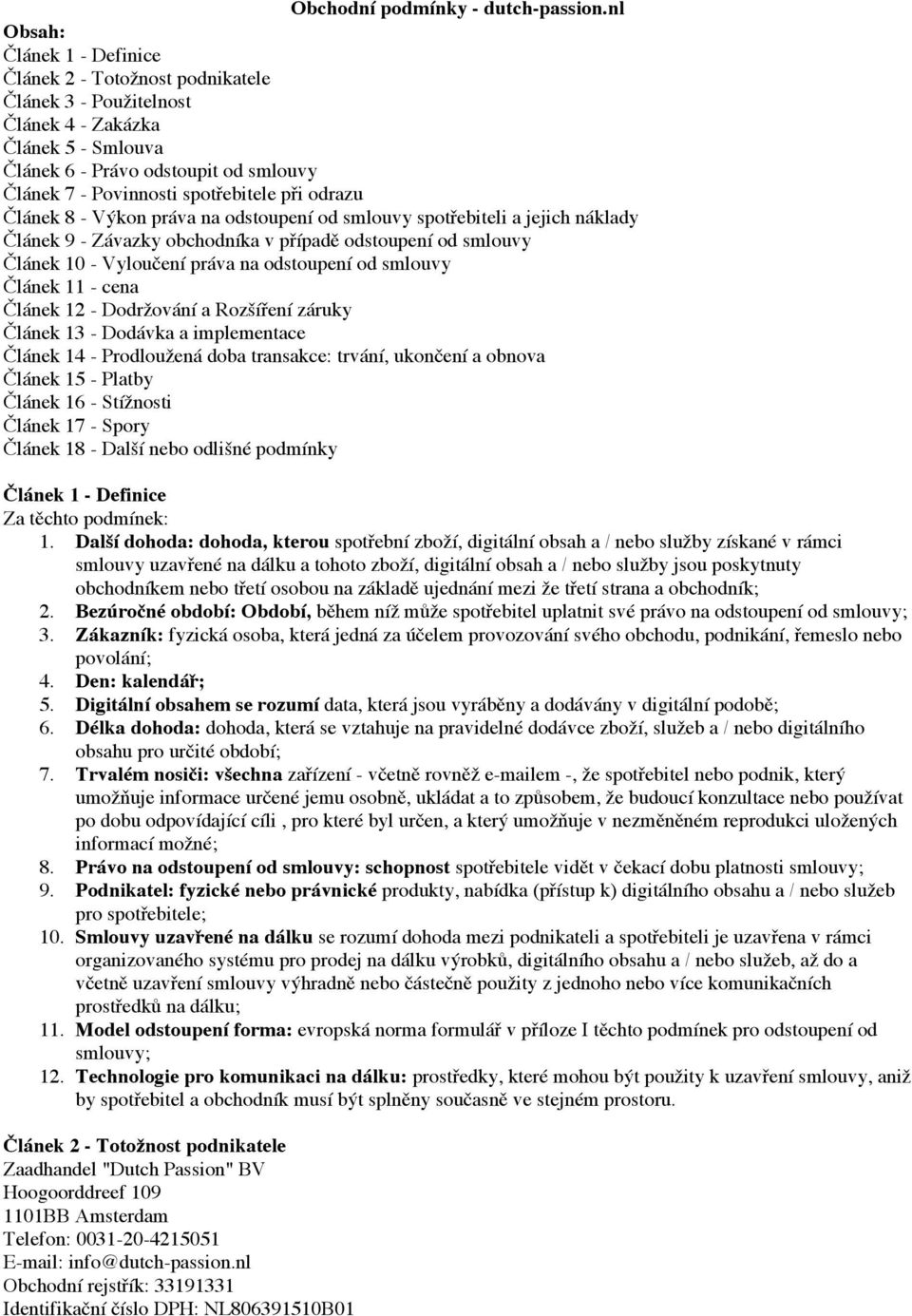 Obchodní podmínky - dutch-passion.nl

Obsah:
Článek 1 - Definice
Článek 2 - Totožnost podnikatele
Článek 3 - Použitelnost
Článek 4 - Zakázka
Článek 5 - Smlouva
Článek 6 - Právo odstoupit od smlouvy
Článek 7 - Povinnosti spotřebitele při odrazu
Článek 8 - Výkon práva na odstoupení od smlouvy spotřebiteli a jejich náklady
Článek 9 - Závazky obchodníka v případě odstoupení od smlouvy
Článek 10 - Vyloučení práva na odstoupení od smlouvy
Článek 11 - cena
Článek 12 - Dodržování a Rozšíření záruky
Článek 13 - Dodávka a implementace
Článek 14 - Prodloužená doba transakce: trvání, ukončení a obnova
Článek 15 - Platby
Článek 16 - Stížnosti
Článek 17 - Spory
Článek 18 - Další nebo odlišné podmínky

Článek 1 - Definice
Za těchto podmínek:
1. Další dohoda: dohoda, kterou spotřební zboží, digitální obsah a / nebo služby získané v rámci smlouvy uzavřené na dálku a tohoto zboží, digitální obsah a / nebo služby jsou poskytnuty obchodníkem nebo třetí osobou na základě ujednání mezi že třetí strana a obchodník;
2. Bezúročné období: Období, během níž může spotřebitel uplatnit své právo na odstoupení od smlouvy;
3. Zákazník: fyzická osoba, která jedná za účelem provozování svého obchodu, podnikání, řemeslo nebo povolání;
4. Den: kalendář;
5. Digitální obsahem se rozumí data, která jsou vyráběny a dodávány v digitální podobě;
6. Délka dohoda: dohoda, která se vztahuje na pravidelné dodávce zboží, služeb a / nebo digitálního obsahu pro určité období;
7. Trvalém nosiči: všechna zařízení - včetně rovněž e-mailem -, že spotřebitel nebo podnik, který umožňuje informace určené jemu osobně, ukládat a to způsobem, že budoucí konzultace nebo používat po dobu odpovídající cíli , pro které byl určen, a který umožňuje v nezměněném reprodukci uložených informací možné;
8. Právo na odstoupení od smlouvy: schopnost spotřebitele vidět v čekací dobu platnosti smlouvy;
9. Podnikatel: fyzické nebo právnické produkty, nabídka (přístup k) digitálního obsahu a / nebo služeb pro spotřebitele;
10. Smlouvy uzavřené na dálku se rozumí dohoda mezi podnikateli a spotřebiteli je uzavřena v rámci organizovaného systému pro prodej na dálku výrobků, digitálního obsahu a / nebo služeb, až do a včetně uzavření smlouvy výhradně nebo částečně použity z jednoho nebo více komunikačních prostředků na dálku;
11. Model odstoupení forma: evropská norma formulář v příloze I těchto podmínek pro odstoupení od smlouvy;
12. Technologie pro komunikaci na dálku: prostředky, které mohou být použity k uzavření smlouvy, aniž by spotřebitel a obchodník musí být splněny současně ve stejném prostoru.

Článek 2 - Totožnost podnikatele
Zaadhandel "Dutch Passion" BV
Hoogoorddreef 109
1101BB Amsterdam
Telefon: 0031-20-4215051
E-mail: info@dutch-passion.nl
Obchodní rejstřík: 33191331
Identifikační číslo DPH: NL806391510B01